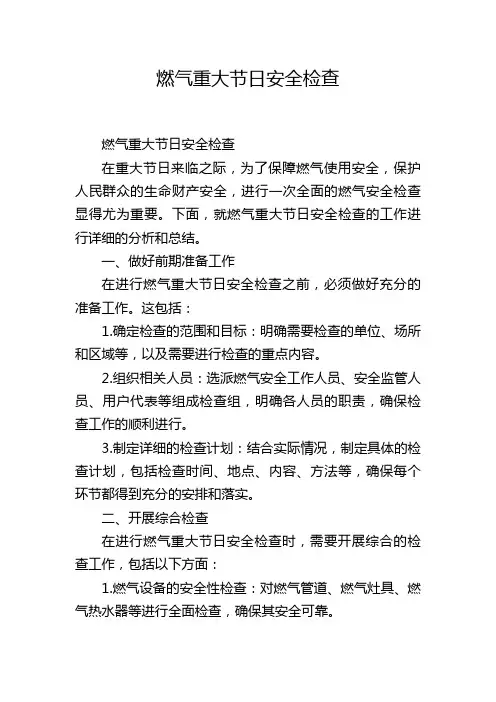 燃气重大节日安全检查

燃气重大节日安全检查

在重大节日来临之际，为了保障燃气使用安全，保护人民群众的生命财产安全，进行一次全面的燃气安全检查显得尤为重要。下面，就燃气重大节日安全检查的工作进行详细的分析和总结。

一、做好前期准备工作

在进行燃气重大节日安全检查之前，必须做好充分的准备工作。这包括：

1.确定检查的范围和目标：明确需要检查的单位、场所和区域等，以及需要进行检查的重点内容。

2.组织相关人员：选派燃气安全工作人员、安全监管人员、用户代表等组成检查组，明确各人员的职责，确保检查工作的顺利进行。

3.制定详细的检查计划：结合实际情况，制定具体的检查计划，包括检查时间、地点、内容、方法等，确保每个环节都得到充分的安排和落实。

二、开展综合检查

在进行燃气重大节日安全检查时，需要开展综合的检查工作，包括以下方面：

1.燃气设备的安全性检查：对燃气管道、燃气灶具、燃气热水器等进行全面检查，确保其安全可靠。